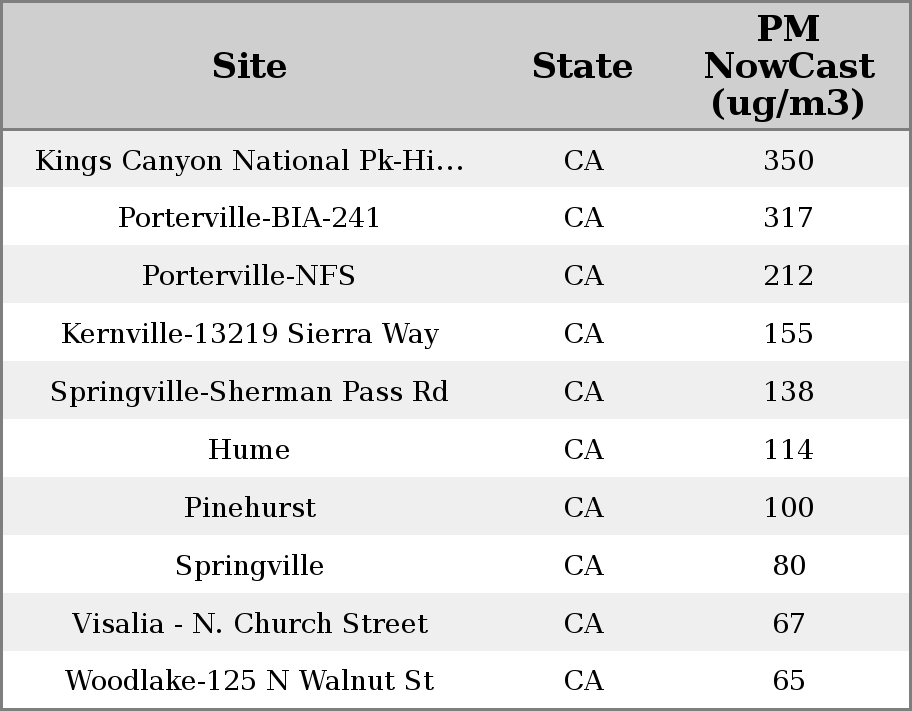 | Site | State | PM NowCast (ug/m3) |
|---|---|---|
| Kings Canyon National Pk-Hi... | CA | 350 |
| Porterville-BIA-241 | CA | 317 |
| Porterville-NFS | CA | 212 |
| Kernville-13219 Sierra Way | CA | 155 |
| Springville-Sherman Pass Rd | CA | 138 |
| Hume | CA | 114 |
| Pinehurst | CA | 100 |
| Springville | CA | 80 |
| Visalia - N. Church Street | CA | 67 |
| Woodlake-125 N Walnut St | CA | 65 |